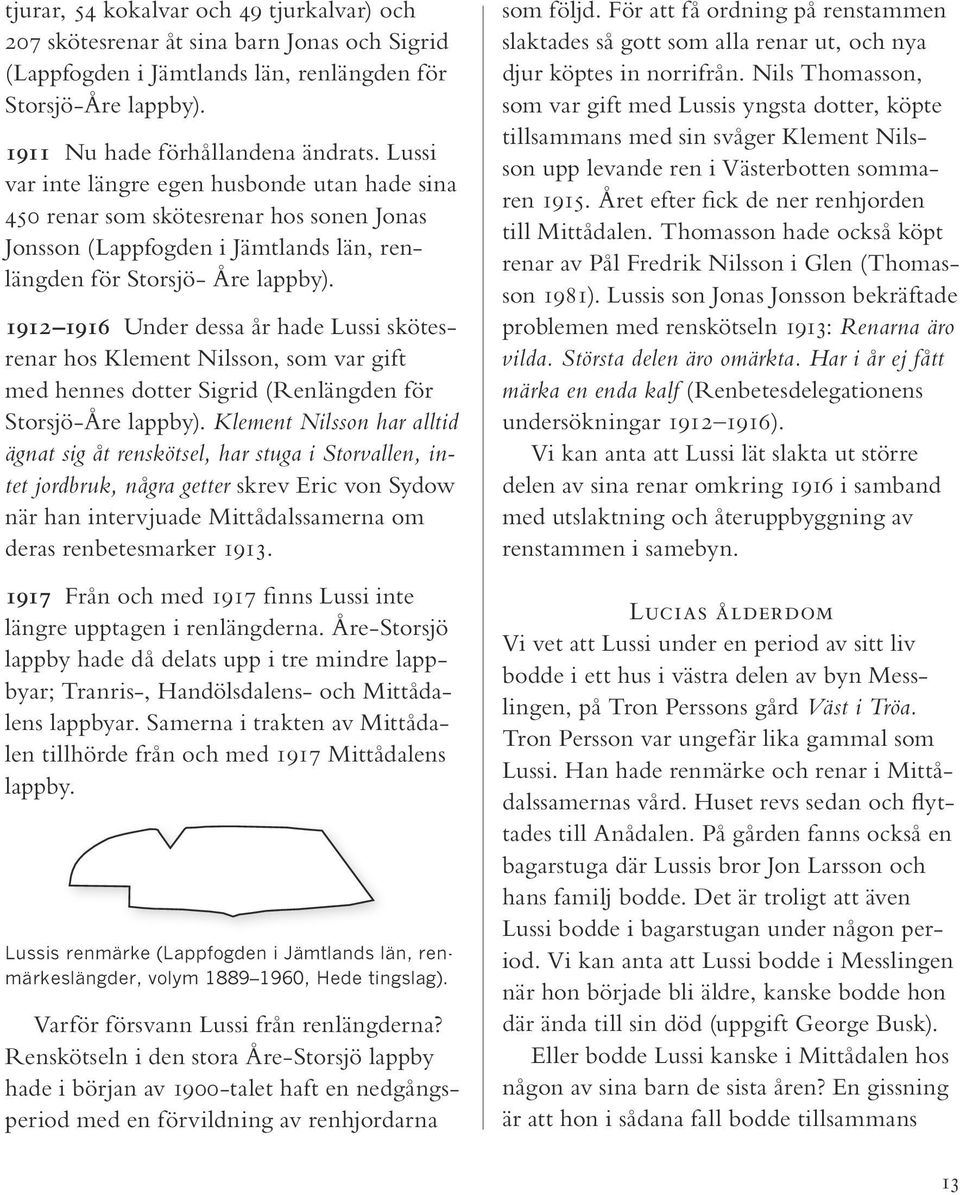 tjurar, 54 kokalvar och 49 tjurkalvar) och 207 skötesrenar åt sina barn Jonas och Sigrid (Lappfogden i Jämtlands län, renlängden för Storsjö-Åre lappby).

1911 Nu hade förhållandena ändrats. Lussi var inte längre egen husbonde utan hade sina 450 renar som skötesrenar hos sonen Jonas Jonsson (Lappfogden i Jämtlands län, renlängden för Storsjö- Åre lappby).

1912–1916 Under dessa år hade Lussi skötesrenar hos Klement Nilsson, som var gift med hennes dotter Sigrid (Renlängden för Storsjö-Åre lappby). Klement Nilsson har alltid ägnat sig åt renskötsel, har stuga i Storvallen, intet jordbruk, några getter skrev Eric von Sydow när han intervjuade Mittådalssamerna om deras renbetesmarker 1913.

1917 Från och med 1917 finns Lussi inte längre upptagen i renlängderna. Åre-Storsjö lappby hade då delats upp i tre mindre lappbyar; Tranris-, Handölsdalens- och Mittådalens lappbyar. Samerna i trakten av Mittådalen tillhörde från och med 1917 Mittådalens lappby.

Lussis renmärke (Lappfogden i Jämtlands län, renmärkeslängder, volym 1889–1960, Hede tingslag).

Varför försvann Lussi från renlängderna? Renskötseln i den stora Åre-Storsjö lappby hade i början av 1900-talet haft en nedgångsperiod med en förvildning av renhjordarna som följd. För att få ordning på renstammen slaktades så gott som alla renar ut, och nya djur köptes in norrifrån. Nils Thomasson, som var gift med Lussis yngsta dotter, köpte tillsammans med sin svåger Klement Nilsson upp levande ren i Västerbotten sommaren 1915. Året efter fick de ner renhjorden till Mittådalen. Thomasson hade också köpt renar av Pål Fredrik Nilsson i Glen (Thomasson 1981). Lussis son Jonas Jonsson bekräftade problemen med renskötseln 1913: Renarna äro vilda. Största delen äro omärkta. Har i år ej fått märka en enda kalf (Renbetesdelegationens undersökningar 1912–1916).

Vi kan anta att Lussi lät slakta ut större delen av sina renar omkring 1916 i samband med utslaktning och återuppbyggning av renstammen i samebyn.

Lucias Ålderdom

Vi vet att Lussi under en period av sitt liv bodde i ett hus i västra delen av byn Messlingen, på Tron Perssons gård Väst i Tröa. Tron Persson var ungefär lika gammal som Lussi. Han hade renmärke och renar i Mittådalssamernas vård. Huset revs sedan och flyttades till Anådalen. På gården fanns också en bagarstuga där Lussis bror Jon Larsson och hans familj bodde. Det är troligt att även Lussi bodde i bagarstugan under någon period. Vi kan anta att Lussi bodde i Messlingen när hon började bli äldre, kanske bodde hon där ända till sin död (uppgift George Busk).

Eller bodde Lussi kanske i Mittådalen hos någon av sina barn de sista åren? En gissning är att hon i sådana fall bodde tillsammans

13